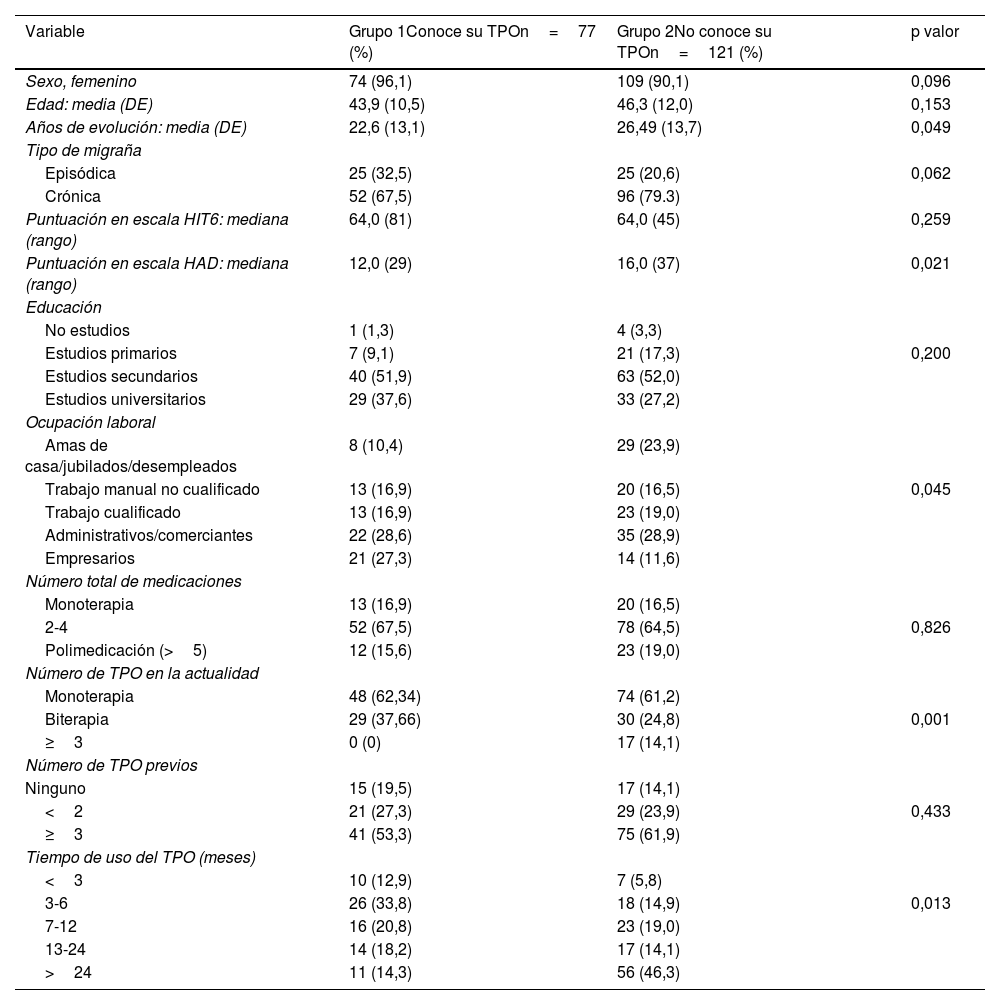 | Variable | Grupo 1Conoce su TPOn = 77 (%) | Grupo 2No conoce su TPOn = 121 (%) | p valor |
|---|---|---|---|
| Sexo, femenino | 74 (96,1) | 109 (90,1) | 0,096 |
| Edad: media (DE) | 43,9 (10,5) | 46,3 (12,0) | 0,153 |
| Años de evolución: media (DE) | 22,6 (13,1) | 26,49 (13,7) | 0,049 |
| Tipo de migraña | | | |
| Episódica | 25 (32,5) | 25 (20,6) | 0,062 |
| Crónica | 52 (67,5) | 96 (79.3) | |
| Puntuación en escala HIT6: mediana (rango) | 64,0 (81) | 64,0 (45) | 0,259 |
| Puntuación en escala HAD: mediana (rango) | 12,0 (29) | 16,0 (37) | 0,021 |
| Educación | | | |
| No estudios | 1 (1,3) | 4 (3,3) | |
| Estudios primarios | 7 (9,1) | 21 (17,3) | 0,200 |
| Estudios secundarios | 40 (51,9) | 63 (52,0) | |
| Estudios universitarios | 29 (37,6) | 33 (27,2) | |
| Ocupación laboral | | | |
| Amas de casa/jubilados/desempleados | 8 (10,4) | 29 (23,9) | |
| Trabajo manual no cualificado | 13 (16,9) | 20 (16,5) | 0,045 |
| Trabajo cualificado | 13 (16,9) | 23 (19,0) | |
| Administrativos/comerciantes | 22 (28,6) | 35 (28,9) | |
| Empresarios | 21 (27,3) | 14 (11,6) | |
| Número total de medicaciones | | | |
| Monoterapia | 13 (16,9) | 20 (16,5) | |
| 2-4 | 52 (67,5) | 78 (64,5) | 0,826 |
| Polimedicación (> 5) | 12 (15,6) | 23 (19,0) | |
| Número de TPO en la actualidad | | | |
| Monoterapia | 48 (62,34) | 74 (61,2) | |
| Biterapia | 29 (37,66) | 30 (24,8) | 0,001 |
| ≥ 3 | 0 (0) | 17 (14,1) | |
| Número de TPO previos | | | |
| Ninguno | 15 (19,5) | 17 (14,1) | |
| < 2 | 21 (27,3) | 29 (23,9) | 0,433 |
| ≥ 3 | 41 (53,3) | 75 (61,9) | |
| Tiempo de uso del TPO (meses) | | | |
| < 3 | 10 (12,9) | 7 (5,8) | |
| 3-6 | 26 (33,8) | 18 (14,9) | 0,013 |
| 7-12 | 16 (20,8) | 23 (19,0) | |
| 13-24 | 14 (18,2) | 17 (14,1) | |
| > 24 | 11 (14,3) | 56 (46,3) | |